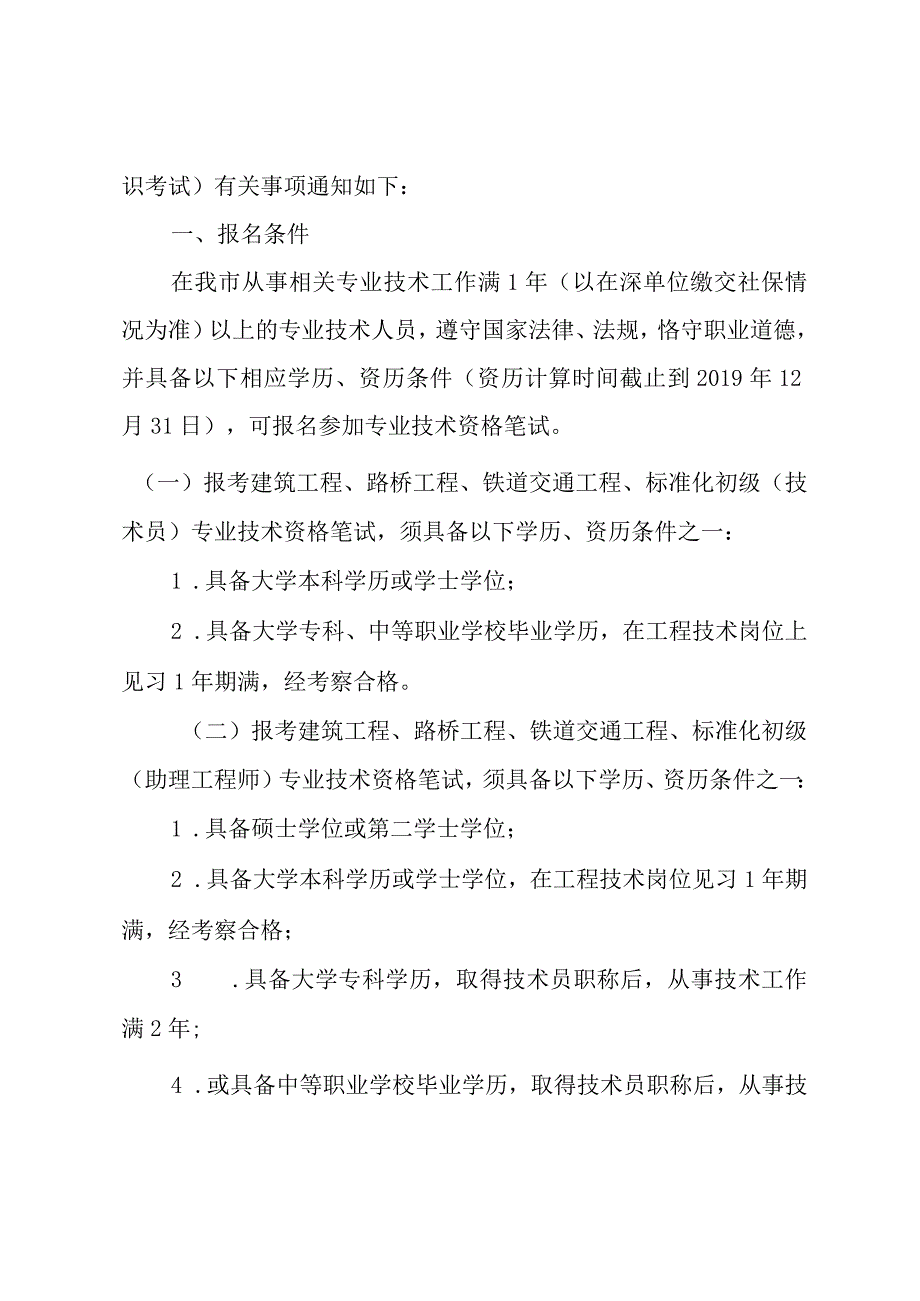 识考试）有关事项通知如下：

一、报名条件

在我市从事相关专业技术工作满1年（以在深单位缴交社保情况为准）以上的专业技术人员，遵守国家法律、法规，恪守职业道德，并具备以下相应学历、资历条件（资历计算时间截止到2019年12月31日），可报名参加专业技术资格笔试。

（一）报考建筑工程、路桥工程、铁道交通工程、标准化初级（技术员）专业技术资格笔试，须具备以下学历、资历条件之一：

1．具备大学本科学历或学士学位；

2．具备大学专科、中等职业学校毕业学历，在工程技术岗位上见习1年期满，经考察合格。

（二）报考建筑工程、路桥工程、铁道交通工程、标准化初级（助理工程师）专业技术资格笔试，须具备以下学历、资历条件之一：

1．具备硕士学位或第二学士学位；

2．具备大学本科学历或学士学位，在工程技术岗位见习1年期满，经考察合格；

3　．具备大学专科学历，取得技术员职称后，从事技术工作满2年；

4．或具备中等职业学校毕业学历，取得技术员职称后，从事技